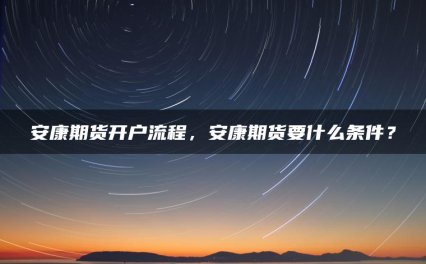 安康期货开户流程，安康期货要什么条件？